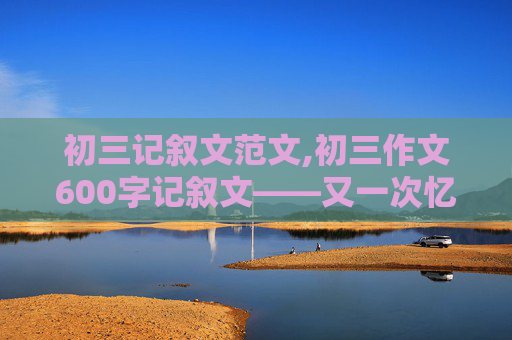 初三记叙文范文,初三作文600字记叙文——又一次忆